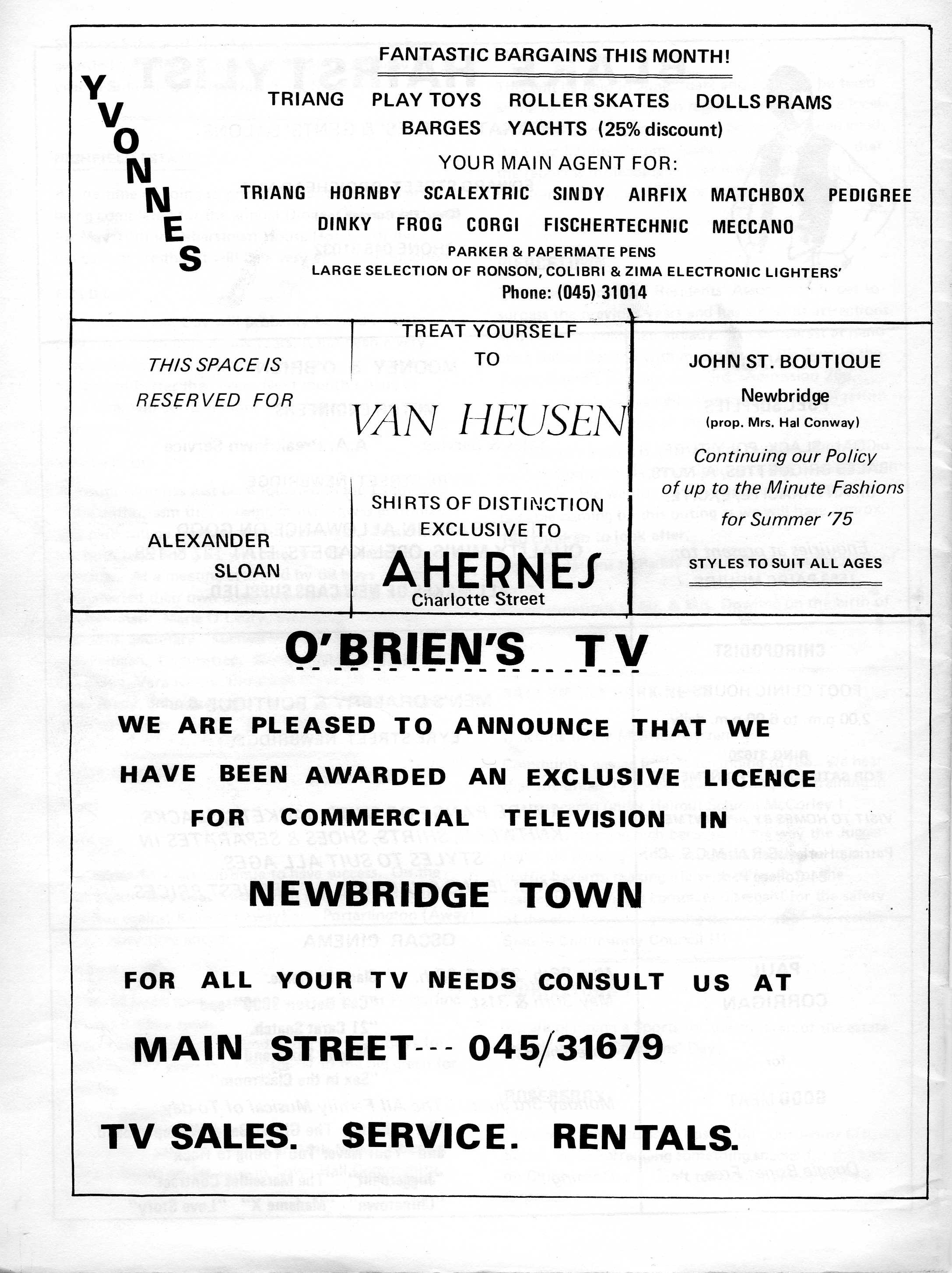 YVONNES

FANTASTIC BARGAINS THIS MONTH!

TRIANG PLAY TOYS ROLLER SKATES DOLLS PRAMS
BARGES YACHTS (25% discount)

YOUR MAIN AGENT FOR:

TRIANG HORNBY SCALEXTRIC SINDY AIRFIX MATCHBOX PEDIGREE
DINKY FROG CORGI FISCHERTECHNIC MECCANO

PARKER & PAPERMATE PENS
LARGE SELECTION OF RONSON, COLIBRI & ZIMA ELECTRONIC LIGHTERS'
Phone: (045) 31014

THIS SPACE IS RESERVED FOR

ALEXANDER SLOAN

TREAT YOURSELF TO

VAN HEUSEN

SHIRTS OF DISTINCTION
EXCLUSIVE TO

AHERNES
Charlotte Street

JOHN ST. BOUTIQUE
Newbridge
(prop. Mrs. Hal Conway)

Continuing our Policy of up to the Minute Fashions for Summer '75

STYLES TO SUIT ALL AGES

O'BRIEN'S TV

WE ARE PLEASED TO ANNOUNCE THAT WE HAVE BEEN AWARDED AN EXCLUSIVE LICENCE FOR COMMERCIAL TELEVISION IN

NEWBRIDGE TOWN

FOR ALL YOUR TV NEEDS CONSULT US AT

MAIN STREET--- 045/31679

TV SALES. SERVICE. RENTALS.